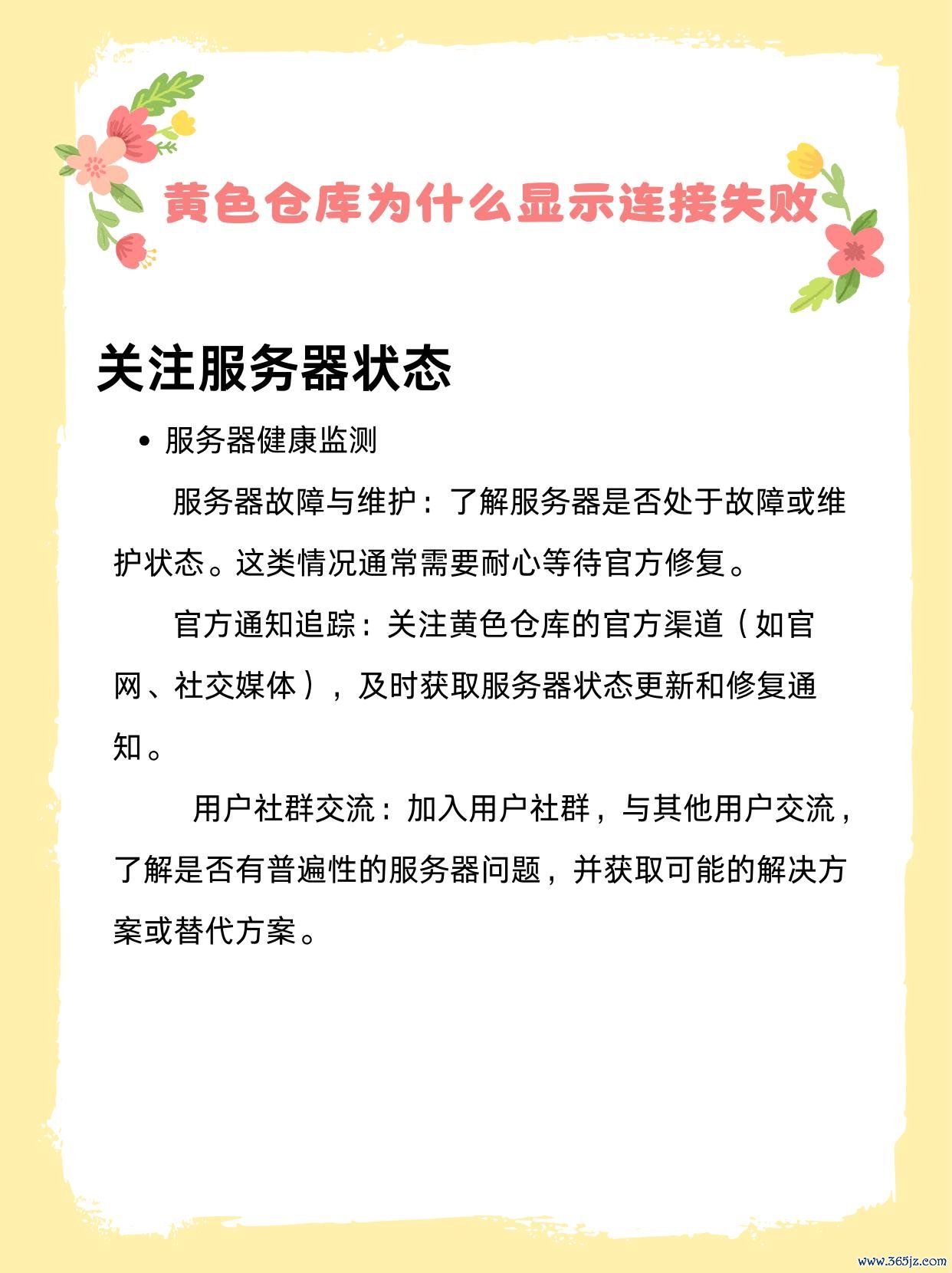 黄色仓库为什么显示连接失败

关注服务器状态

• 服务器健康监测

服务器故障与维护：了解服务器是否处于故障或维护状态。这类情况通常需要耐心等待官方修复。

官方通知追踪：关注黄色仓库的官方渠道（如官网、社交媒体），及时获取服务器状态更新和修复通知。

用户社群交流：加入用户社群，与其他用户交流，了解是否有普遍性的服务器问题，并获取可能的解决方案或替代方案。

www.365jz.com